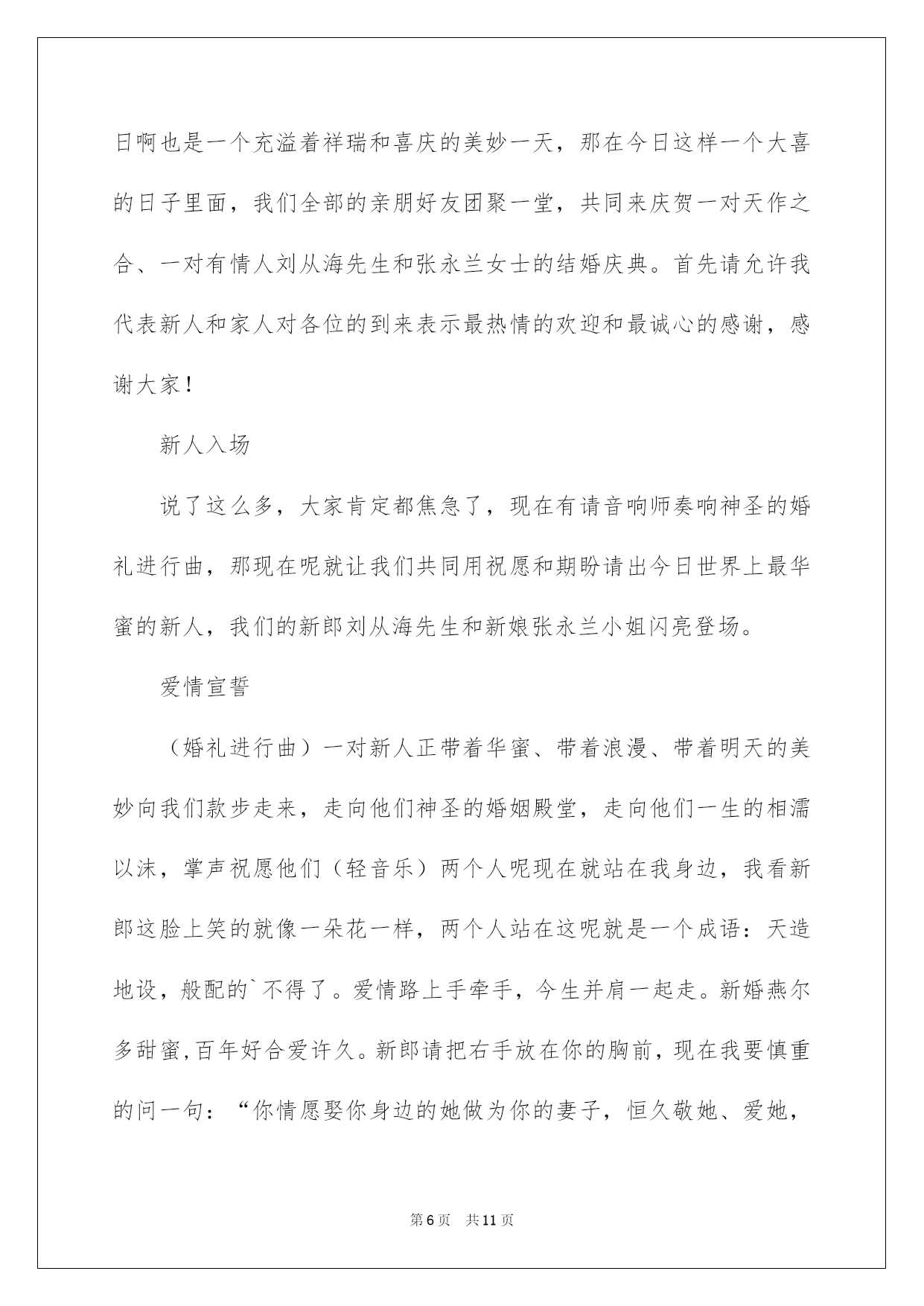 日啊也是一个充溢着祥瑞和喜庆的美妙一天，那在今日这样一个大喜的日子里面，我们全部的亲朋好友团聚一堂，共同来庆贺一对天作之合、一对有情人刘从海先生和张永兰女士的结婚庆典。首先请允许我代表新人和家人对各位的到来表示最热情的欢迎和最诚心的感谢，感谢大家！

新人入场

说了这么多，大家肯定都焦急了，现在有请音响师奏响神圣的婚礼进行曲，那现在呢就让我们共同用祝愿和期盼请出今日世界上最华蜜的新人，我们的新郎刘从海先生和新娘张永兰小姐闪亮登场。

爱情宣誓

（婚礼进行曲）一对新人正带着华蜜、带着浪漫、带着明天的美妙向我们款步走来，走向他们神圣的婚姻殿堂，走向他们一生的相濡以沫，掌声祝愿他们（轻音乐）两个人呢现在就站在我身边，我看新郎这脸上笑的就像一朵花一样，两个人站在这呢就是一个成语：天造地设，般配的`不得了。爱情路上手牵手，今生并肩一起走。新婚燕尔多甜蜜,百年好合爱许久。新郎请把右手放在你的胸前，现在我要慎重的问一句：“你情愿娶你身边的她做为你的妻子，恒久敬她、爱她，

第6页 共11页